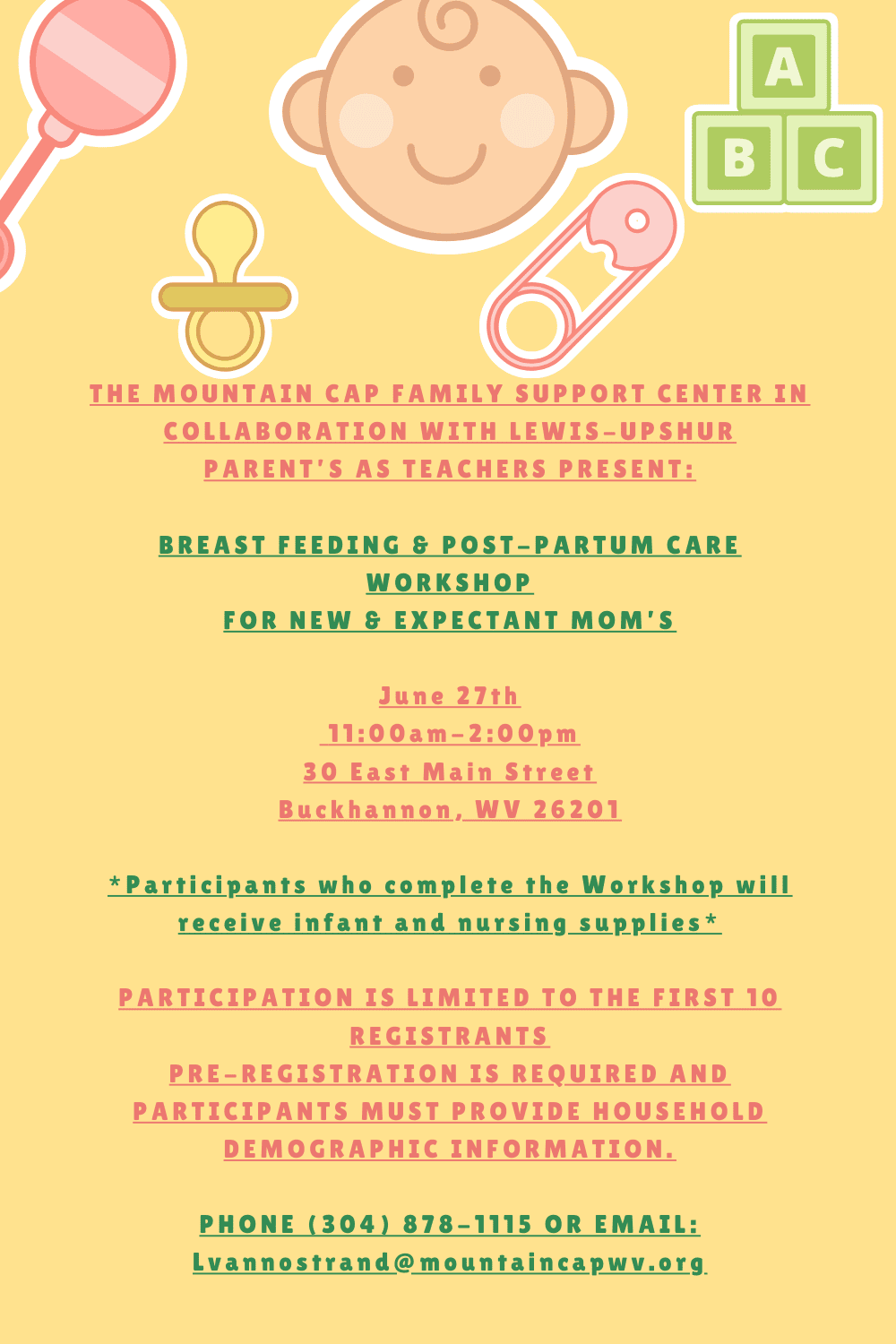 A
B C

THE MOUNTAIN CAP FAMILY SUPPORT CENTER IN COLLABORATION WITH LEWIS-UPSHUR PARENT'S AS TEACHERS PRESENT:

BREAST FEEDING & POST-PARTUM CARE WORKSHOP
FOR NEW & EXPECTANT MOM'S

June 27th
11:00am-2:00pm
30 East Main Street
Buckhannon, WV 26201

*Participants who complete the Workshop will receive infant and nursing supplies*

PARTICIPATION IS LIMITED TO THE FIRST 10 REGISTRANTS
PRE-REGISTRATION IS REQUIRED AND PARTICIPANTS MUST PROVIDE HOUSEHOLD DEMOGRAPHIC INFORMATION.

PHONE (304) 878-1115 OR EMAIL:
Lvannostrand@mountaincapwv.org